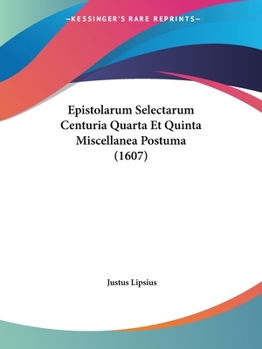 —KESSINGER'S RARE REPRINTS—

Epistolarum Selectarum Centuria Quarta Et Quinta Miscellanea Postuma (1607)

Justus Lipsius